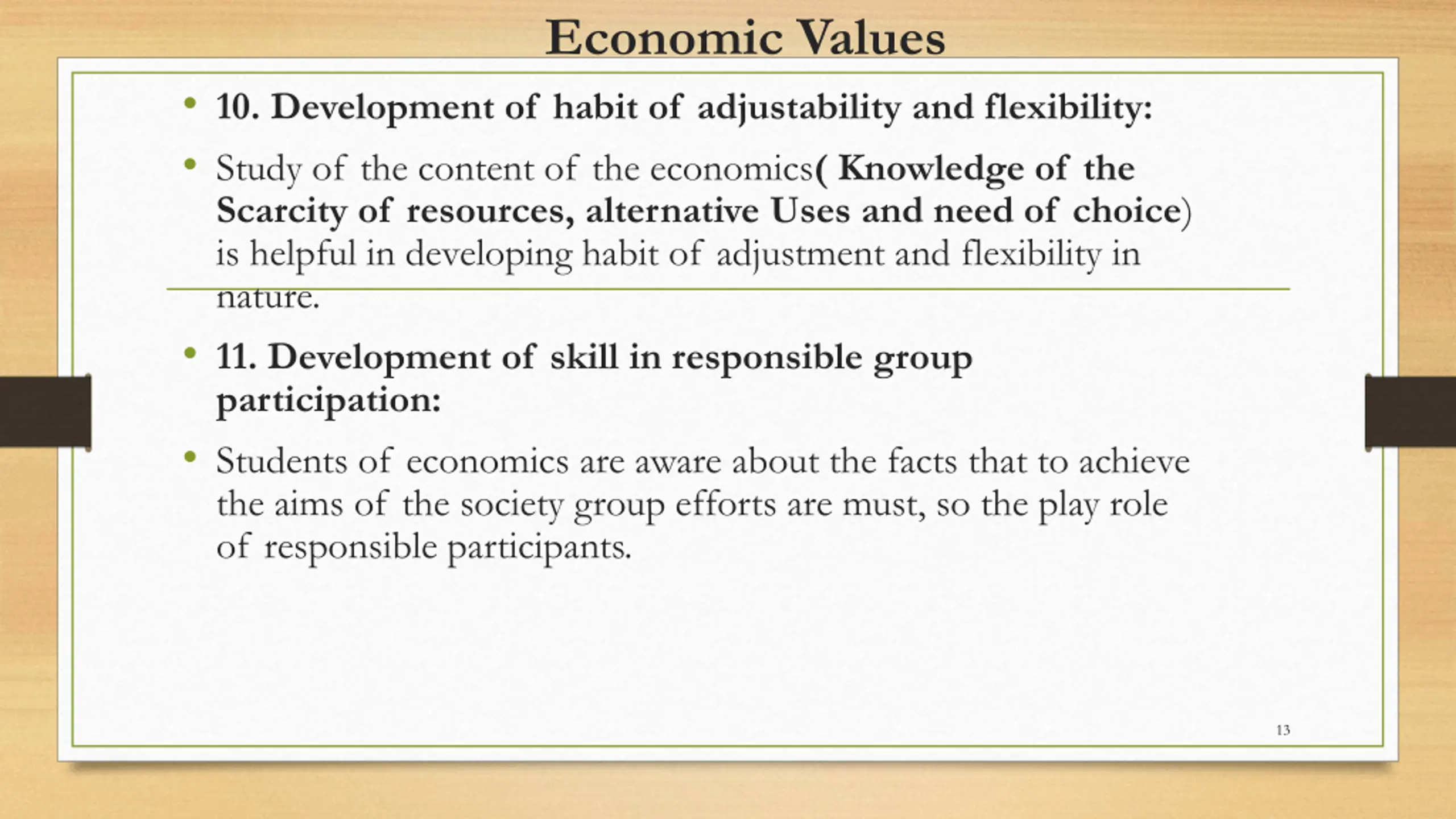 Economic Values

• 10. Development of habit of adjustability and flexibility:

• Study of the content of the economics( Knowledge of the Scarcity of resources, alternative Uses and need of choice) is helpful in developing habit of adjustment and flexibility in nature.

• 11. Development of skill in responsible group participation:

• Students of economics are aware about the facts that to achieve the aims of the society group efforts are must, so the play role of responsible participants.

13